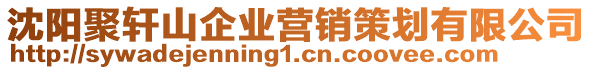 沈阳聚轩山企业营销策划有限公司
http://sywadejenning1.cn.coovee.com